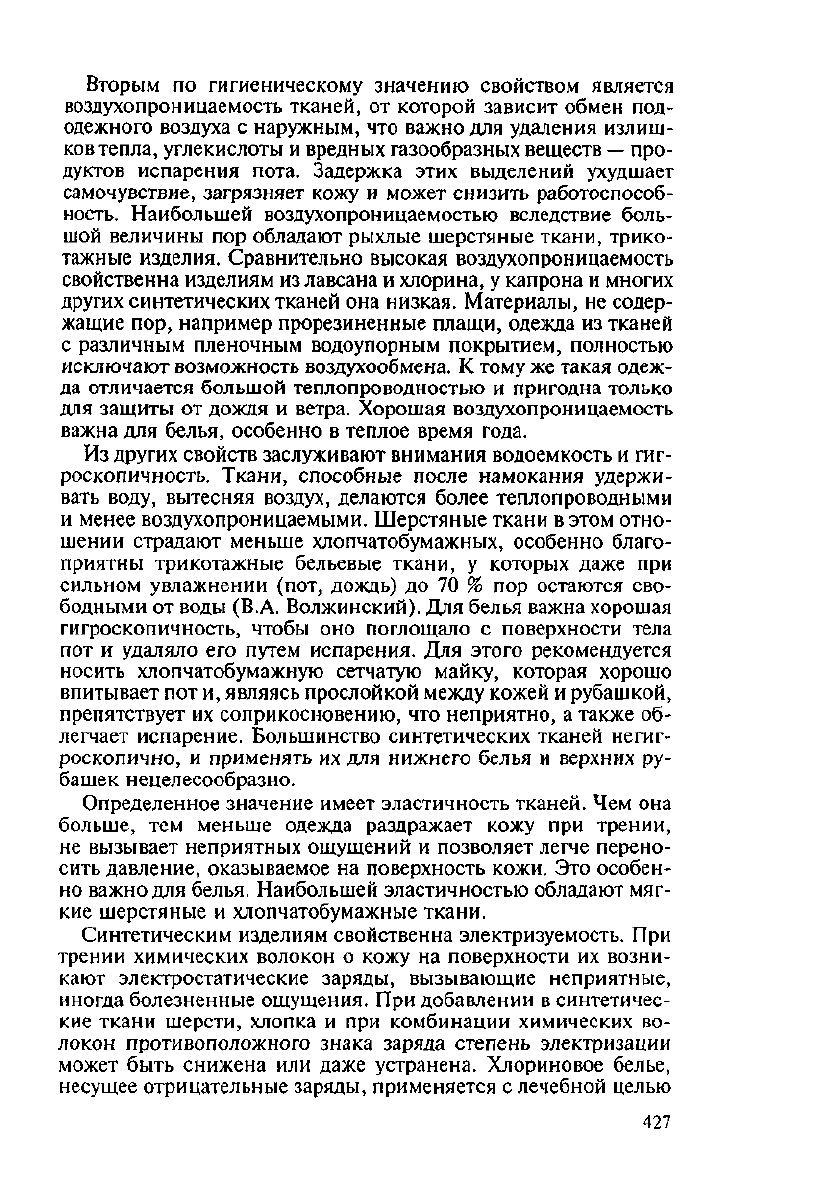 Вторым по гигиеническому значению свойством является воздухопроницаемость тканей, от которой зависит обмен пододежного воздуха с наружным, что важно для удаления излишков тепла, углекислоты и вредных газообразных веществ — продуктов испарения пота. Задержка этих выделений ухудшает самочувствие, загрязняет кожу и может снизить работоспособность. Наибольшей воздухопроницаемостью вследствие большой величины пор обладают рыхлые шерстяные ткани, трикотажные изделия. Сравнительно высокая воздухопроницаемость свойственна изделиям из лавсана и хлорина, у капрона и многих других синтетических тканей она низкая. Материалы, не содержащие пор, например прорезиненные плащи, одежда из тканей с различным пленочным водоупорным покрытием, полностью исключают возможность воздухообмена. К тому же такая одежда отличается большой теплопроводностью и пригодна только для защиты от дождя и ветра. Хорошая воздухопроницаемость важна для белья, особенно в теплое время года.

Из других свойств заслуживают внимания водоемкость и гигроскопичность. Ткани, способные после намокания удерживать воду, вытесняя воздух, делаются более теплопроводными и менее воздухопроницаемыми. Шерстяные ткани в этом отношении страдают меньше хлопчатобумажных, особенно благоприятны трикотажные бельевые ткани, у которых даже при сильном увлажнении (пот, дождь) до 70 % пор остаются свободными от воды (В.А. Волжинский). Для белья важна хорошая гигроскопичность, чтобы оно поглощало с поверхности тела пот и удаляло его путем испарения. Для этого рекомендуется носить хлопчатобумажную сетчатую майку, которая хорошо впитывает пот и, являясь прослойкой между кожей и рубашкой, препятствует их соприкосновению, что неприятно, а также облегчает испарение. Большинство синтетических тканей негигроскопично, и применять их для нижнего белья и верхних рубашек нецелесообразно.

Определенное значение имеет эластичность тканей. Чем она больше, тем меньше одежда раздражает кожу при трении, не вызывает неприятных ощущений и позволяет легче переносить давление, оказываемое на поверхность кожи. Это особенно важно для белья. Наибольшей эластичностью обладают мягкие шерстяные и хлопчатобумажные ткани.

Синтетическим изделиям свойственна электризуемость. При трении химических волокон о кожу на поверхности их возникают электростатические заряды, вызывающие неприятные, иногда болезненные ощущения. При добавлении в синтетические ткани шерсти, хлопка и при комбинации химических волокон противоположного знака заряда степень электризации может быть снижена или даже устранена. Хлориновое белье, несущее отрицательные заряды, применяется с лечебной целью

427